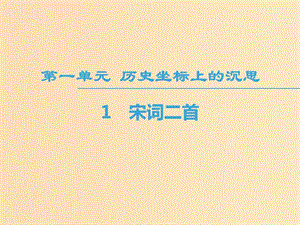 第一单元 历史坐标上的沉思

1 宋词二首